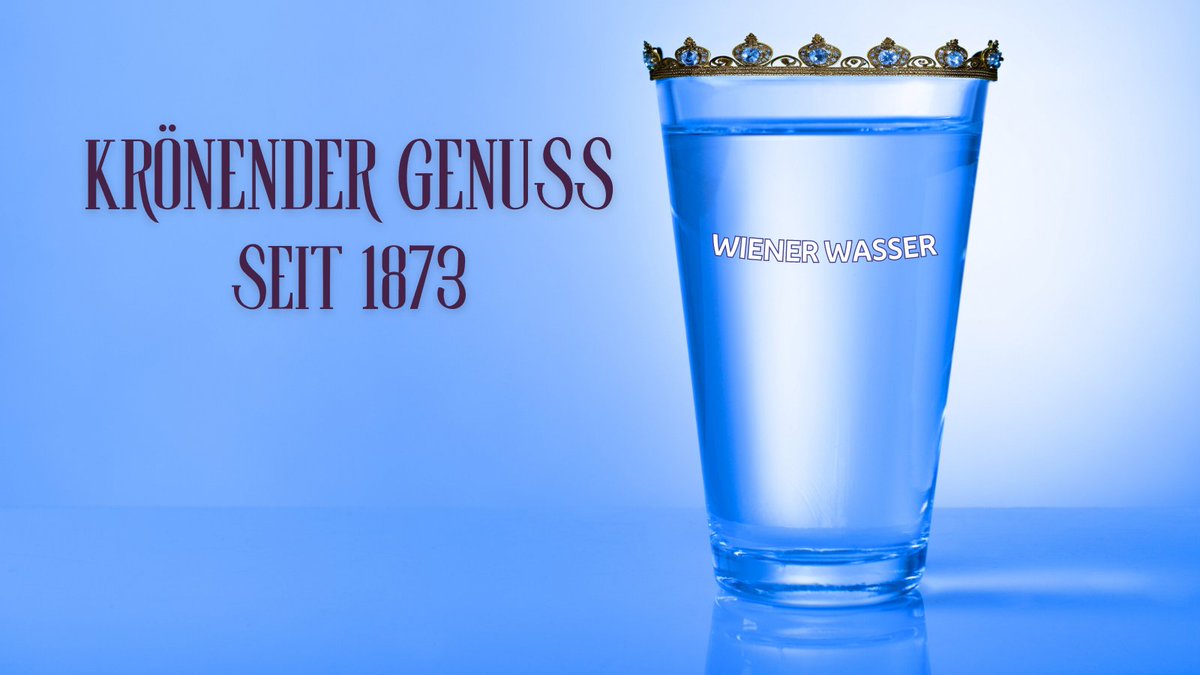 KRÖNENDER GENUSS
SEIT 1873

WIENER WASSER